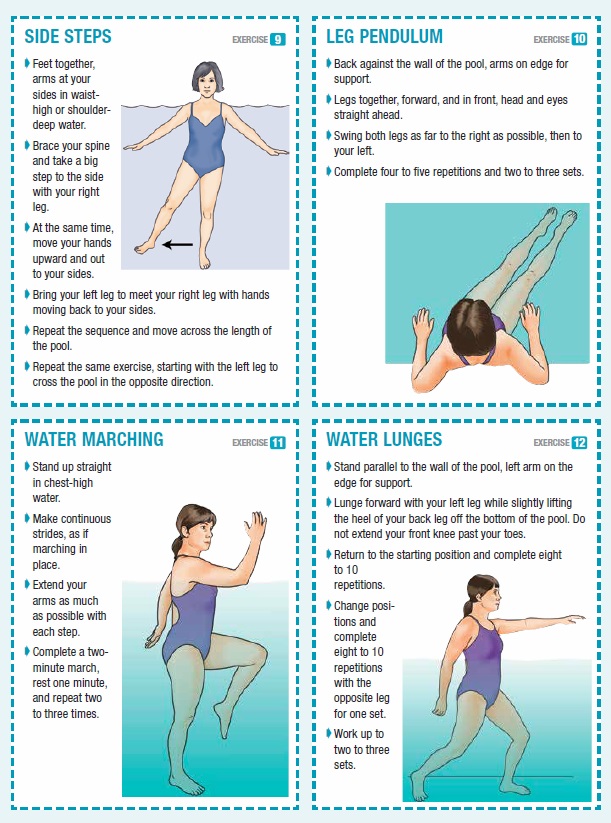 SIDE STEPS

EXERCISE 9

• Feet together, arms at your sides in waist-high or shoulder-deep water.

• Brace your spine and take a big step to the side with your right leg.

• At the same time, move your hands upward and out to your sides.

• Bring your left leg to meet your right leg with hands moving back to your sides.

• Repeat the sequence and move across the length of the pool.

• Repeat the same exercise, starting with the left leg to cross the pool in the opposite direction.

LEG PENDULUM

EXERCISE 10

• Back against the wall of the pool, arms on edge for support.

• Legs together, forward, and in front, head and eyes straight ahead.

• Swing both legs as far to the right as possible, then to your left.

• Complete four to five repetitions and two to three sets.

WATER MARCHING

EXERCISE 11

• Stand up straight in chest-high water.

• Make continuous strides, as if marching in place.

• Extend your arms as much as possible with each step.

• Complete a two-minute march, rest one minute, and repeat two to three times.

WATER LUNGES

EXERCISE 12

• Stand parallel to the wall of the pool, left arm on the edge for support.

• Lunge forward with your left leg while slightly lifting the heel of your back leg off the bottom of the pool. Do not extend your front knee past your toes.

• Return to the starting position and complete eight to 10 repetitions.

• Change positions and complete eight to 10 repetitions with the opposite leg for one set.

• Work up to two to three sets.